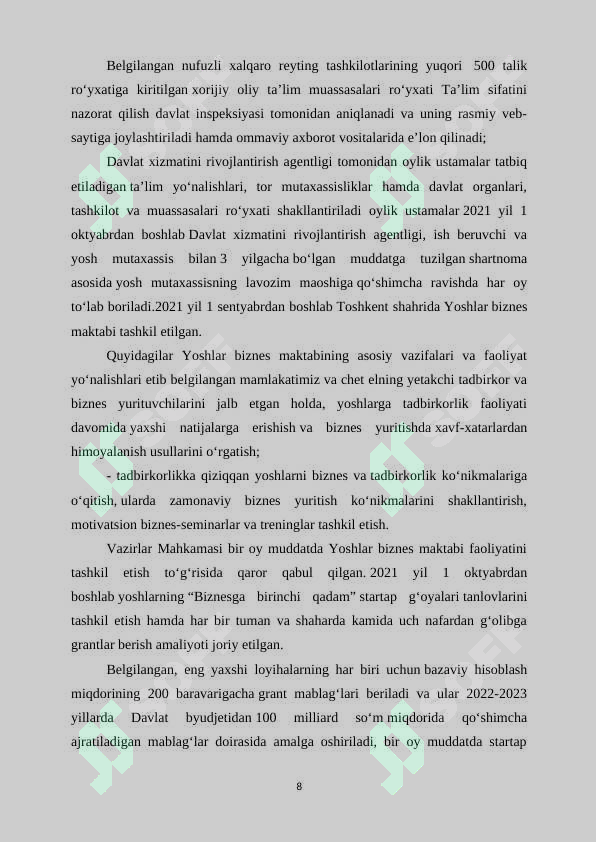 Belgilangan nufuzli xalqaro reyting tashkilotlarining yuqori 500 talik ro‘yxatiga kiritilgan xorijiy oliy ta’lim muassasalari ro‘yxati Ta’lim sifatini nazorat qilish davlat inspeksiyasi tomonidan aniqlanadi va uning rasmiy veb-saytiga joylashtiriladi hamda ommaviy axborot vositalarida e’lon qilinadi;

Davlat xizmatini rivojlantirish agentligi tomonidan oylik ustamalar tatbiq etiladigan ta’lim yo‘nalishlari, tor mutaxassisliklar hamda davlat organlari, tashkilot va muassasalari ro‘yxati shakllantiriladi oylik ustamalar 2021 yil 1 oktyabrdan boshlab Davlat xizmatini rivojlantirish agentligi, ish beruvchi va yosh mutaxassis bilan 3 yilgacha bo‘lgan muddatga tuzilgan shartnoma asosida yosh mutaxassisning lavozim maoshiga qo‘shimcha ravishda har oy to‘lab boriladi.2021 yil 1 sentyabrdan boshlab Toshkent shahrida Yoshlar biznes maktabi tashkil etilgan.

Quyidagilar Yoshlar biznes maktabining asosiy vazifalari va faoliyat yo‘nalishlari etib belgilangan mamlakatimiz va chet elning yetakchi tadbirkor va biznes yurituvchilarini jalb etgan holda, yoshlarga tadbirkorlik faoliyati davomida yaxshi natijalarga erishish va biznes yuritishda xavf-xatarlardan himoyalanish usullarini o‘rgatish;

- tadbirkorlikka qiziqqan yoshlarni biznes va tadbirkorlik ko‘nikmalariga o‘qitish, ularda zamonaviy biznes yuritish ko‘nikmalarini shakllantirish, motivatsion biznes-seminarlar va treninglar tashkil etish.

Vazirlar Mahkamasi bir oy muddatda Yoshlar biznes maktabi faoliyatini tashkil etish to‘g‘risida qaror qabul qilgan. 2021 yil 1 oktyabrdan boshlab yoshlarning “Biznesga birinchi qadam” startap g‘oyalari tanlovlarini tashkil etish hamda har bir tuman va shaharda kamida uch nafardan g‘olibga grantlar berish amaliyoti joriy etilgan.

Belgilangan, eng yaxshi loyihalarning har biri uchun bazaviy hisoblash miqdorining 200 baravarigacha grant mablag‘lari beriladi va ular 2022-2023 yillarda Davlat byudjetidan 100 milliard so‘m miqdorida qo‘shimcha ajratiladigan mablag‘lar doirasida amalga oshiriladi, bir oy muddatda startap

8